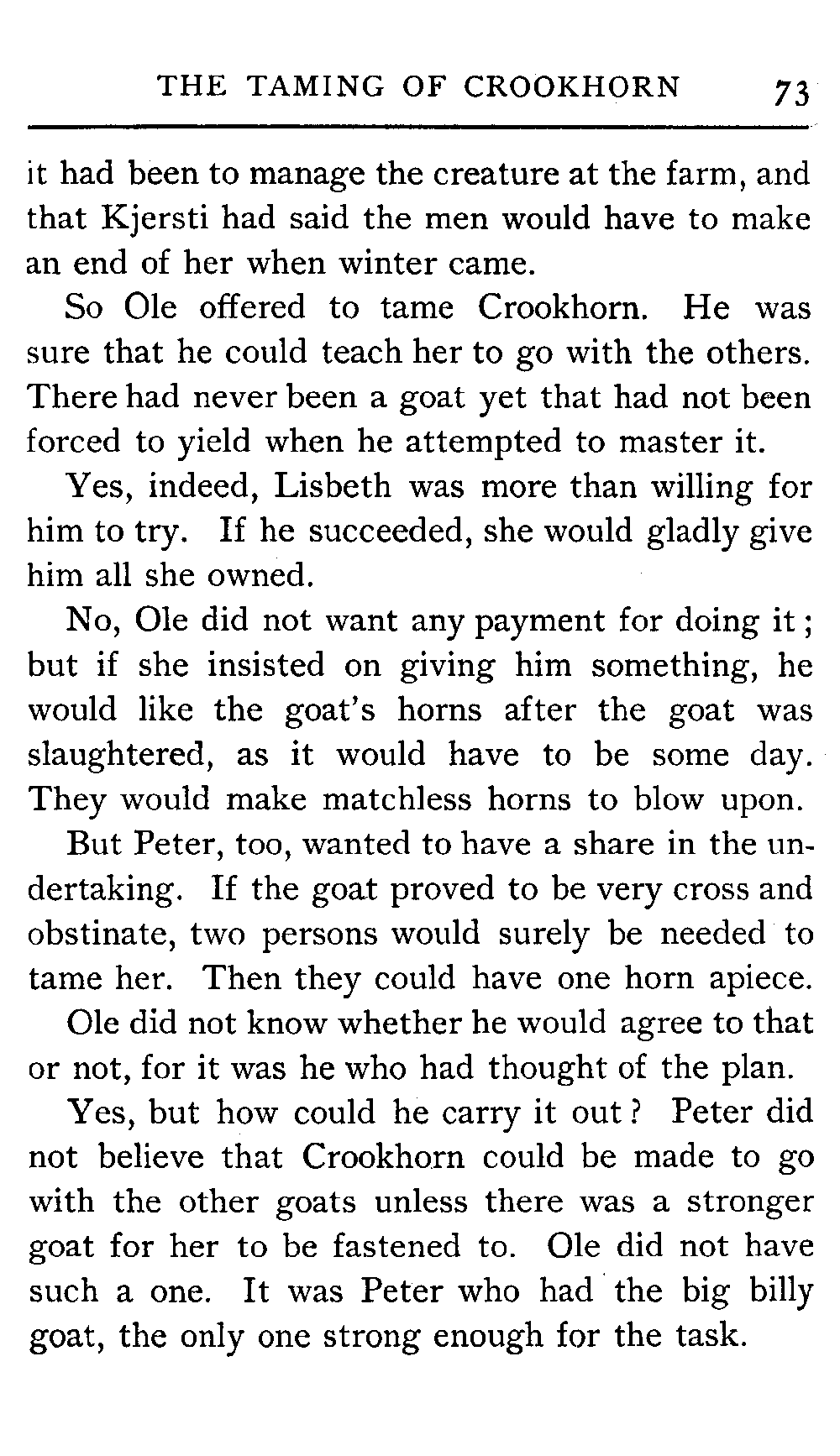 THE TAMING OF CROOKHORN 73

it had been to manage the creature at the farm, and that Kjersti had said the men would have to make an end of her when winter came.

So Ole offered to tame Crookhorn. He was sure that he could teach her to go with the others. There had never been a goat yet that had not been forced to yield when he attempted to master it.

Yes, indeed, Lisbeth was more than willing for him to try. If he succeeded, she would gladly give him all she owned.

No, Ole did not want any payment for doing it; but if she insisted on giving him something, he would like the goat's horns after the goat was slaughtered, as it would have to be some day. They would make matchless horns to blow upon.

But Peter, too, wanted to have a share in the undertaking. If the goat proved to be very cross and obstinate, two persons would surely be needed to tame her. Then they could have one horn apiece.

Ole did not know whether he would agree to that or not, for it was he who had thought of the plan.

Yes, but how could he carry it out? Peter did not believe that Crookhorn could be made to go with the other goats unless there was a stronger goat for her to be fastened to. Ole did not have such a one. It was Peter who had the big billy goat, the only one strong enough for the task.